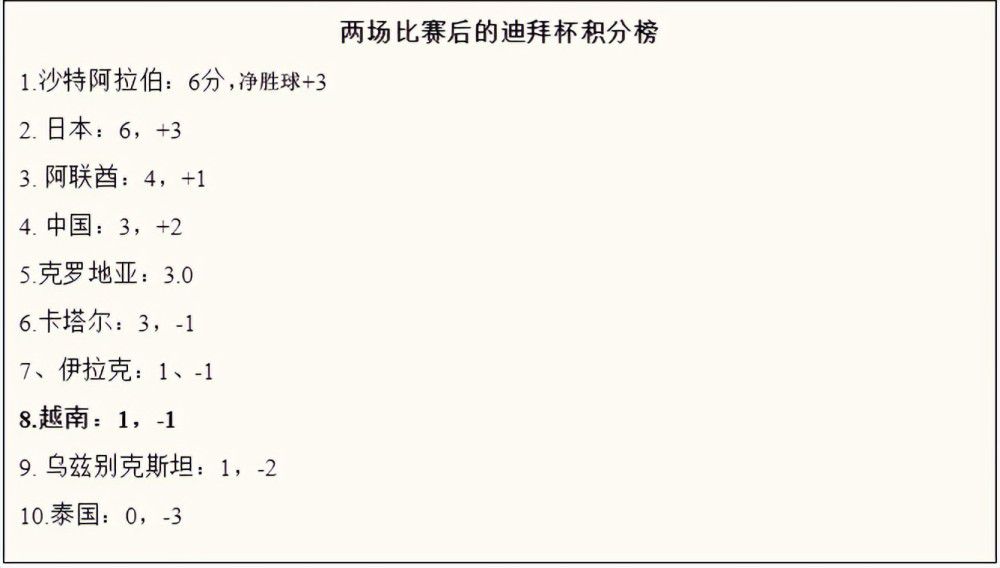 两场比赛后的迪拜杯积分榜

1.沙特阿拉伯：6分，净胜球+3

2. 日本：6，+3

3. 阿联酋：4，+1

4. 中国：3，+2

5.克罗地亚：3.0

6.卡塔尔：3，-1

7、伊拉克：1、-1

8.越南：1，-1

9. 乌兹别克斯坦：1，-2

10.泰国：0，-3